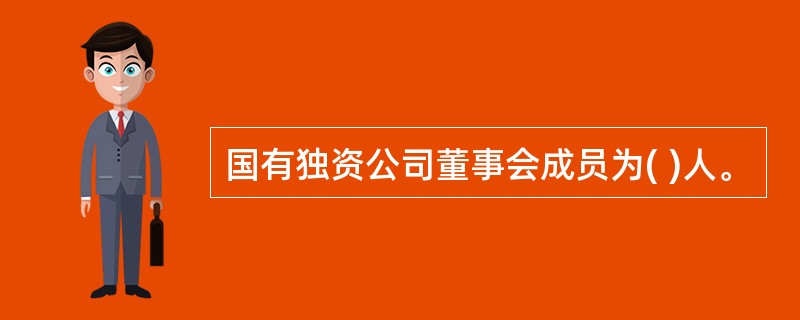 国有独资公司董事会成员为( )人。